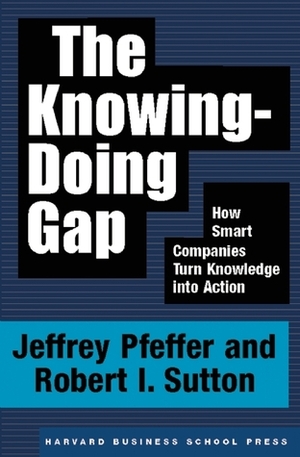 The Knowing-Doing Gap

How Smart Companies Turn Knowledge into Action

Jeffrey Pfeffer and Robert I. Sutton

HARVARD BUSINESS SCHOOL PRESS